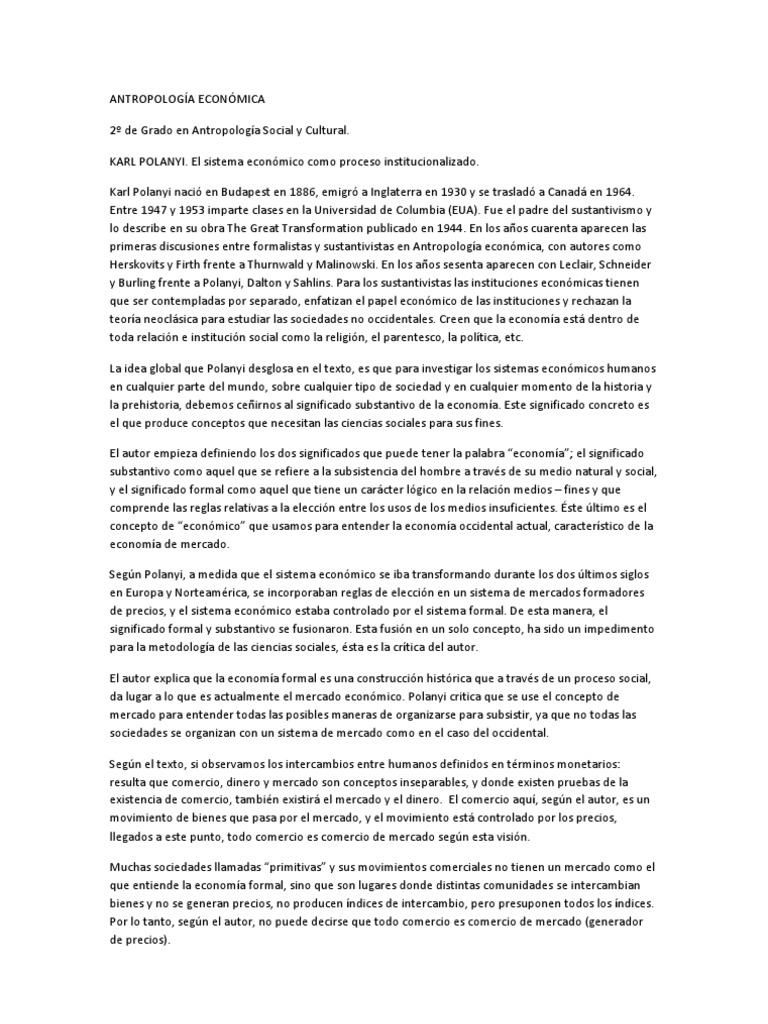 ANTROPOLOGÍA ECONÓMICA

2º de Grado en Antropología Social y Cultural.

KARL POLANYI. El sistema económico como proceso institucionalizado.

Karl Polanyi nació en Budapest en 1886, emigró a Inglaterra en 1930 y se trasladó a Canadá en 1964. Entre 1947 y 1953 imparte clases en la Universidad de Columbia (EUA). Fue el padre del sustantivismo y lo describe en su obra The Great Transformation publicado en 1944. En los años cuarenta aparecen las primeras discusiones entre formalistas y sustantivistas en Antropología económica, con autores como Herskovits y Firth frente a Thurnwald y Malinowski. En los años sesenta aparecen con Leclair, Schneider y Burling frente a Polanyi, Dalton y Sahlins. Para los sustantivistas las instituciones económicas tienen que ser contempladas por separado, enfatizan el papel económico de las instituciones y rechazan la teoría neoclásica para estudiar las sociedades no occidentales. Creen que la economía está dentro de toda relación e institución social como la religión, el parentesco, la política, etc.

La idea global que Polanyi desglosa en el texto, es que para investigar los sistemas económicos humanos en cualquier parte del mundo, sobre cualquier tipo de sociedad y en cualquier momento de la historia y la prehistoria, debemos ceñirnos al significado substantivo de la economía. Este significado concreto es el que produce conceptos que necesitan las ciencias sociales para sus fines.

El autor empieza definiendo los dos significados que puede tener la palabra “economía”; el significado substantivo como aquel que se refiere a la subsistencia del hombre a través de su medio natural y social, y el significado formal como aquel que tiene un carácter lógico en la relación medios – fines y que comprende las reglas relativas a la elección entre los usos de los medios insuficientes. Éste último es el concepto de “económico” que usamos para entender la economía occidental actual, característico de la economía de mercado.

Según Polanyi, a medida que el sistema económico se iba transformando durante los dos últimos siglos en Europa y Norteamérica, se incorporaban reglas de elección en un sistema de mercados formadores de precios, y el sistema económico estaba controlado por el sistema formal. De esta manera, el significado formal y substantivo se fusionaron. Esta fusión en un solo concepto, ha sido un impedimento para la metodología de las ciencias sociales, ésta es la crítica del autor.

El autor explica que la economía formal es una construcción histórica que a través de un proceso social, da lugar a lo que es actualmente el mercado económico. Polanyi critica que se use el concepto de mercado para entender todas las posibles maneras de organizarse para subsistir, ya que no todas las sociedades se organizan con un sistema de mercado como en el caso del occidental.

Según el texto, si observamos los intercambios entre humanos definidos en términos monetarios: resulta que comercio, dinero y mercado son conceptos inseparables, y donde existen pruebas de la existencia de comercio, también existirá el mercado y el dinero. El comercio aquí, según el autor, es un movimiento de bienes que pasa por el mercado, y el movimiento está controlado por los precios, llegados a este punto, todo comercio es comercio de mercado según esta visión.

Muchas sociedades llamadas “primitivas” y sus movimientos comerciales no tienen un mercado como el que entiende la economía formal, sino que son lugares donde distintas comunidades se intercambian bienes y no se generan precios, no producen índices de intercambio, pero presuponen todos los índices. Por lo tanto, según el autor, no puede decirse que todo comercio es comercio de mercado (generador de precios).